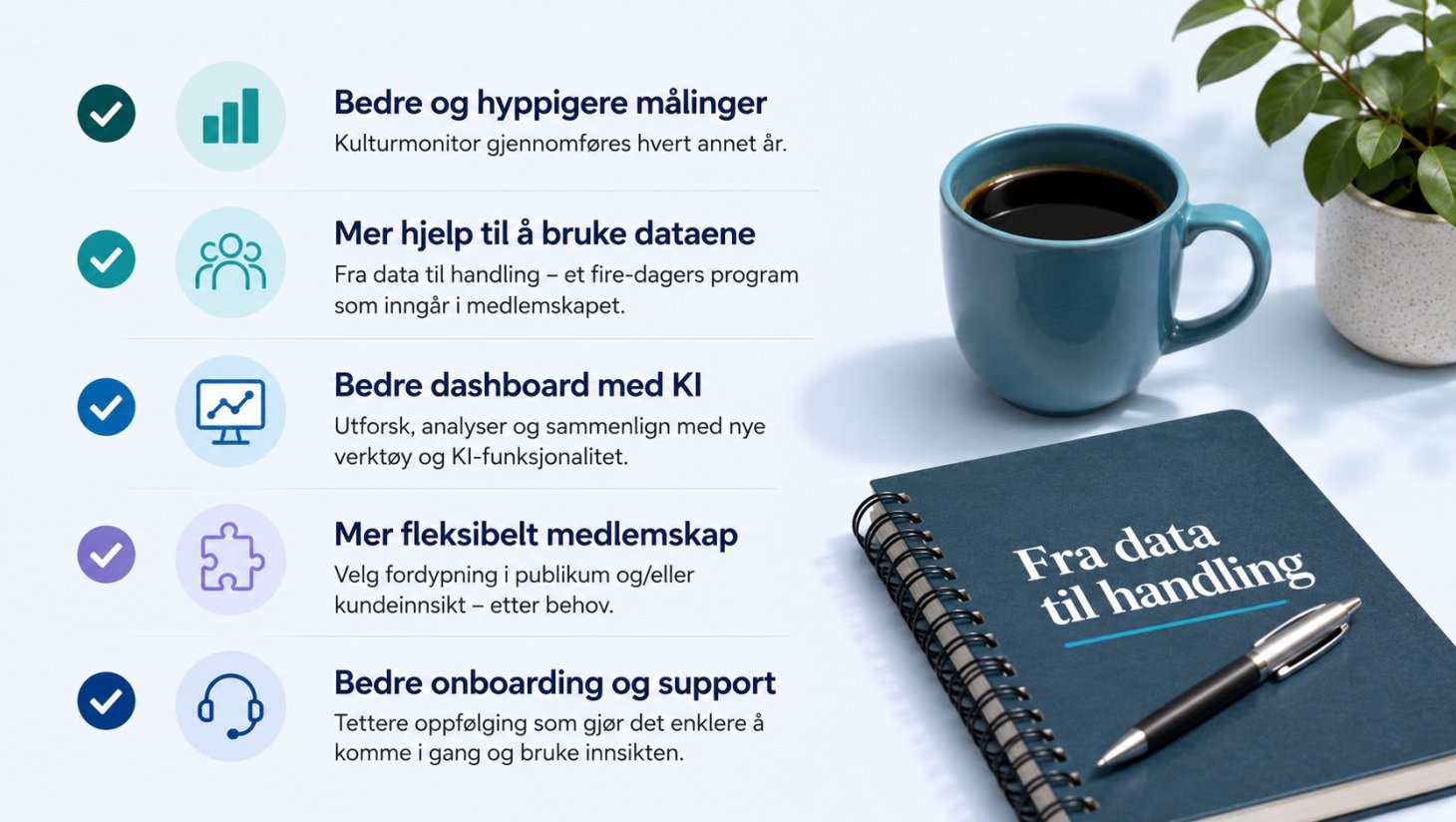 Bedre og hyppigere målinger
Kulturmonitor gjennomføres hvert annet år.

Mer hjelp til å bruke dataene
Fra data til handling – et fire-dagers program som inngår i medlemskapet.

Bedre dashboard med KI
Utforsk, analyser og sammenlign med nye verktøy og KI-funksjonalitet.

Mer fleksibelt medlemskap
Velg fordypning i publikum og/eller kundeinnsikt – etter behov.

Bedre onboarding og support
Tettere oppfølging som gjør det enklere å komme i gang og bruke innsikten.

Fra data til handling